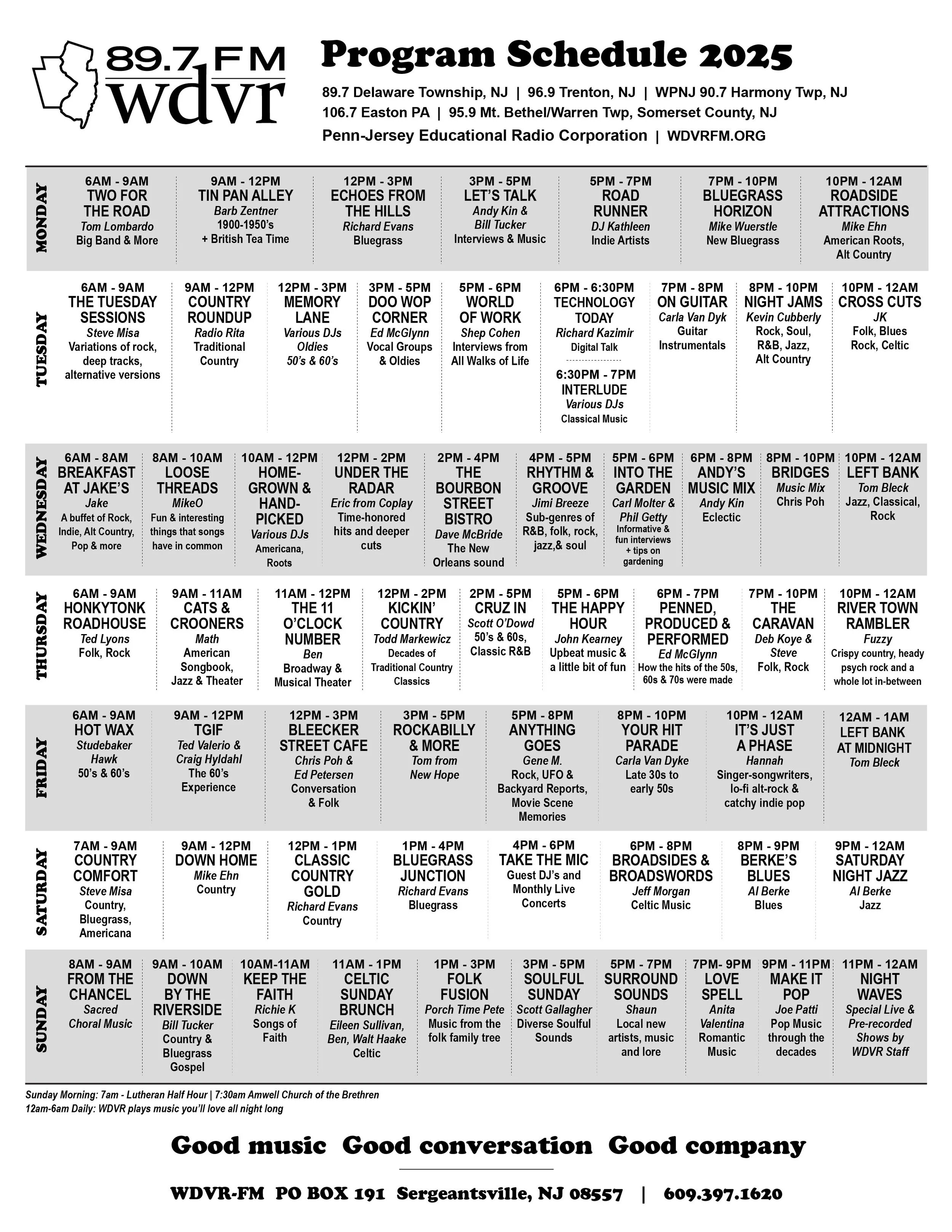 89.7 FM wdvr

Program Schedule 2025

89.7 Delaware Township, NJ | 96.9 Trenton, NJ | WPNJ 90.7 Harmony Twp, NJ
106.7 Easton PA | 95.9 Mt. Bethel/Warren Twp, Somerset County, NJ
Penn-Jersey Educational Radio Corporation | WDVRFM.ORG

MONDAY

6AM - 9AM TWO FOR THE ROAD Tom Lombardo Big Band & More

9AM - 12PM TIN PAN ALLEY Barb Zentner 1900-1950's + British Tea Time

12PM - 3PM ECHOES FROM THE HILLS Richard Evans Bluegrass

3PM - 5PM LET'S TALK Andy Kin & Bill Tucker Interviews & Music

5PM - 7PM ROAD RUNNER DJ Kathleen Indie Artists

7PM - 10PM BLUEGRASS HORIZON Mike Wuerstle New Bluegrass

10PM - 12AM ROADSIDE ATTRACTIONS Mike Ehn American Roots, Alt Country

TUESDAY

6AM - 9AM THE TUESDAY SESSIONS Steve Misa Variations of rock, deep tracks, alternative versions

9AM - 12PM COUNTRY ROUNDUP Radio Rita Traditional Country

12PM - 3PM MEMORY LANE Various DJs Oldies 50's & 60's

3PM - 5PM DOO WOP CORNER Ed McGlynn Vocal Groups & Oldies

5PM - 6PM WORLD OF WORK Shep Cohen Interviews from All Walks of Life

6PM - 6:30PM TECHNOLOGY TODAY Richard Kazimir Digital Talk

6:30PM - 7PM INTERLUDE Various DJs Classical Music

7PM - 8PM ON GUITAR Carla Van Dyk Guitar Instrumentals

8PM - 10PM NIGHT JAMS Kevin Cubberly Rock, Soul, R&B, Jazz, Alt Country

10PM - 12AM CROSS CUTS JK Folk, Blues Rock, Celtic

WEDNESDAY

6AM - 8AM BREAKFAST AT JAKE'S Jake A buffet of Rock, Indie, Alt Country, Pop & more

8AM - 10AM LOOSE THREADS MikeO Fun & interesting things that songs have in common

10AM - 12PM HOME-GROWN & HAND-PICKED Various DJs Americana, Roots

12PM - 2PM UNDER THE RADAR Eric from Coplay Time-honored hits and deeper cuts

2PM - 4PM THE BOURBON STREET BISTRO Dave McBride The New Orleans sound

4PM - 5PM RHYTHM & GROOVE Jimi Breeze Sub-genres of R&B, folk, rock, jazz,& soul

5PM - 6PM INTO THE GARDEN Carl Molter & Phil Getty Informative & fun interviews + tips on gardening

6PM - 8PM ANDY'S MUSIC MIX Andy Kin Eclectic

8PM - 10PM BRIDGES Music Mix Chris Poh

10PM - 12AM LEFT BANK Tom Bleck Jazz, Classical, Rock

THURSDAY

6AM - 9AM HONKYTONK ROADHOUSE Ted Lyons Folk, Rock

9AM - 11AM CATS & CROONERS Math American Songbook, Jazz & Theater

11AM - 12PM THE 11 O'CLOCK NUMBER Ben Broadway & Musical Theater

12PM - 2PM KICKIN' COUNTRY Todd Markewicz Decades of Traditional Country Classics

2PM - 5PM CRUZ IN Scott O'Dowd 50's & 60s, Classic R&B

5PM - 6PM THE HAPPY HOUR John Kearney Upbeat music & a little bit of fun

6PM - 7PM PENNED, PRODUCED & PERFORMED Ed McGlynn How the hits of the 50s, 60s & 70s were made

7PM - 10PM THE CARAVAN Deb Koye & Steve Folk, Rock

10PM - 12AM RIVER TOWN RAMBLER Fuzzy Crispy country, heady psych rock and a whole lot in-between

FRIDAY

6AM - 9AM HOT WAX Studebaker Hawk 50's & 60's

9AM - 12PM TGIF Ted Valerio & Craig Hyldahl The 60's Experience

12PM - 3PM BLEECKER STREET CAFE Chris Poh & Ed Petersen Conversation & Folk

3PM - 5PM ROCKABILLY & MORE Tom from New Hope

5PM - 8PM ANYTHING GOES Gene M. Rock, UFO & Backyard Reports, Movie Scene Memories

8PM - 10PM YOUR HIT PARADE Carla Van Dyke Late 30s to early 50s

10PM - 12AM IT'S JUST A PHASE Hannah Singer-songwriters, lo-fi alt-rock & catchy indie pop

12AM - 1AM LEFT BANK AT MIDNIGHT Tom Bleck

SATURDAY

7AM - 9AM COUNTRY COMFORT Steve Misa Country, Bluegrass, Americana

9AM - 12PM DOWN HOME Mike Ehn Country

12PM - 1PM CLASSIC COUNTRY GOLD Richard Evans Country

1PM - 4PM BLUEGRASS JUNCTION Richard Evans Bluegrass

4PM - 6PM TAKE THE MIC Guest DJ's and Monthly Live Concerts

6PM - 8PM BROADSIDES & BROADSWORDS Jeff Morgan Celtic Music

8PM - 9PM BERKE'S BLUES Al Berke Blues

9PM - 12AM SATURDAY NIGHT JAZZ Al Berke Jazz

SUNDAY

8AM - 9AM FROM THE CHANCEL Sacred Choral Music

9AM - 10AM DOWN BY THE RIVERSIDE Bill Tucker Country & Bluegrass Gospel

10AM-11AM KEEP THE FAITH Richie K Songs of Faith

11AM - 1PM CELTIC SUNDAY BRUNCH Eileen Sullivan, Ben, Walt Haake Celtic

1PM - 3PM FOLK FUSION Porch Time Pete Music from the folk family tree

3PM - 5PM SOULFUL SUNDAY Scott Gallagher Diverse Soulful Sounds

5PM - 7PM SURROUND SOUNDS Shaun Local new artists, music and lore

7PM- 9PM LOVE SPELL Anita Valentina Romantic Music

9PM - 11PM MAKE IT POP Joe Patti Pop Music through the decades

11PM - 12AM NIGHT WAVES Special Live & Pre-recorded Shows by WDVR Staff

Sunday Morning: 7am - Lutheran Half Hour | 7:30am Amwell Church of the Brethren
12am-6am Daily: WDVR plays music you'll love all night long

Good music Good conversation Good company

WDVR-FM PO BOX 191 Sergeantsville, NJ 08557 | 609.397.1620